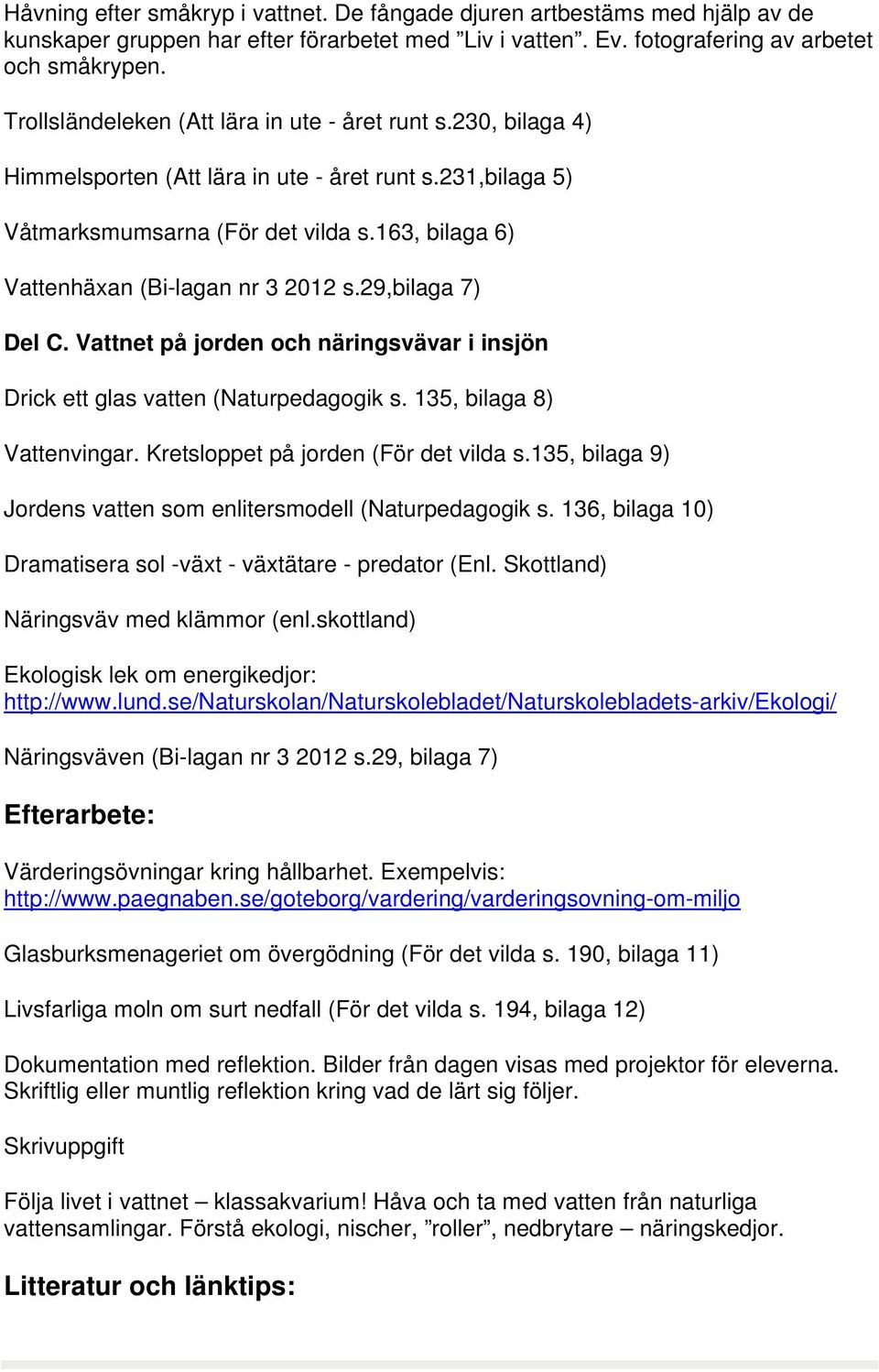 Håvning efter småkryp i vattnet. De fångade djuren artbestäms med hjälp av de kunskaper gruppen har efter förarbetet med ”Liv i vatten”. Ev. fotografering av arbetet och småkrypen.

Trollsländeleken (Att lära in ute - året runt s.230, bilaga 4)

Himmelsporten (Att lära in ute - året runt s.231,bilaga 5)

Våtmarksmumsarna (För det vilda s.163, bilaga 6)

Vattenhäxan (Bi-lagan nr 3 2012 s.29,bilaga 7)

Del C. Vattnet på jorden och näringsvävar i insjön

Drick ett glas vatten (Naturpedagogik s. 135, bilaga 8)

Vattenvingar. Kretsloppet på jorden (För det vilda s.135, bilaga 9)

Jordens vatten som enlitersmodell (Naturpedagogik s. 136, bilaga 10)

Dramatisera sol -växt - växtätare - predator (Enl. Skottland)

Näringsväv med klämmor (enl.skottland)

Ekologisk lek om energikedjor: http://www.lund.se/Naturskolan/Naturskolebladet/Naturskolebladets-arkiv/Ekologi/

Näringsväven (Bi-lagan nr 3 2012 s.29, bilaga 7)

Efterarbete:

Värderingsövningar kring hållbarhet. Exempelvis: http://www.paegnaben.se/goteborg/vardering/varderingsovning-om-miljo

Glasburksmenageriet om övergödning (För det vilda s. 190, bilaga 11)

Livsfarliga moln om surt nedfall (För det vilda s. 194, bilaga 12)

Dokumentation med reflektion. Bilder från dagen visas med projektor för eleverna. Skriftlig eller muntlig reflektion kring vad de lärt sig följer.

Skrivuppgift

Följa livet i vattnet – klassakvarium! Håva och ta med vatten från naturliga vattensamlingar. Förstå ekologi, nischer, ”roller”, nedbrytare – näringskedjor.

Litteratur och länktips: